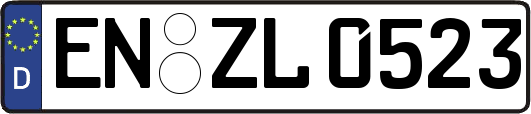 D EN ZL 0523